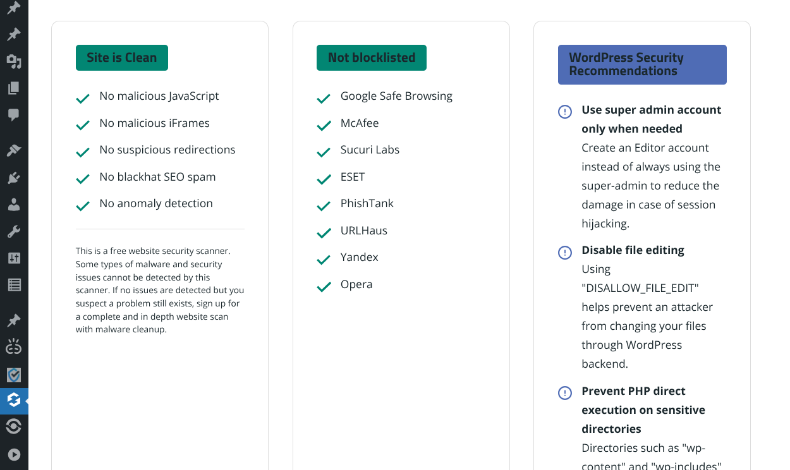 Site is Clean

No malicious JavaScript
No malicious iFrames
No suspicious redirections
No blackhat SEO spam
No anomaly detection

This is a free website security scanner. Some types of malware and security issues cannot be detected by this scanner. If no issues are detected but you suspect a problem still exists, sign up for a complete and in depth website scan with malware cleanup.

Not blocklisted

Google Safe Browsing
McAfee
Sucuri Labs
ESET
PhishTank
URLHaus
Yandex
Opera

WordPress Security Recommendations

Use super admin account only when needed
Create an Editor account instead of always using the super-admin to reduce the damage in case of session hijacking.

Disable file editing
Using "DISALLOW_FILE_EDIT" helps prevent an attacker from changing your files through WordPress backend.

Prevent PHP direct execution on sensitive directories
Directories such as "wp-content" and "wp-includes"